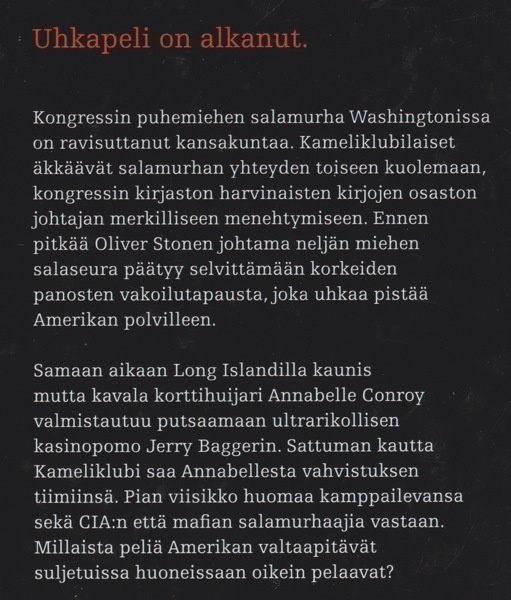 Uhkapeli on alkanut.

Kongressin puhemiehen salamurha Washingtonissa on ravisuttanut kansakuntaa. Kameliklubilaiset äkkäävät salamurhan yhteyden toiseen kuolemaan, kongressin kirjaston harvinaisten kirjojen osaston johtajan merkilliseen menehtymiseen. Ennen pitkää Oliver Stonen johtama neljän miehen salaseura päätyy selvittämään korkeiden panosten vakoilutapausta, joka uhkaa pistää Amerikan polvilleen.

Samaan aikaan Long Islandilla kaunis mutta kavala korttihuijari Annabelle Conroy valmistautuu putsaamaan ultrarikollisen kasinopomo Jerry Baggerin. Sattuman kautta Kameliklubi saa Annabellesta vahvistuksen tiimiinsä. Pian viisikko huomaa kamppailevansa sekä CIA:n että mafian salamurhaajia vastaan. Millaista peliä Amerikan valtaapitävät suljetuissa huoneissaan oikein pelaavat?